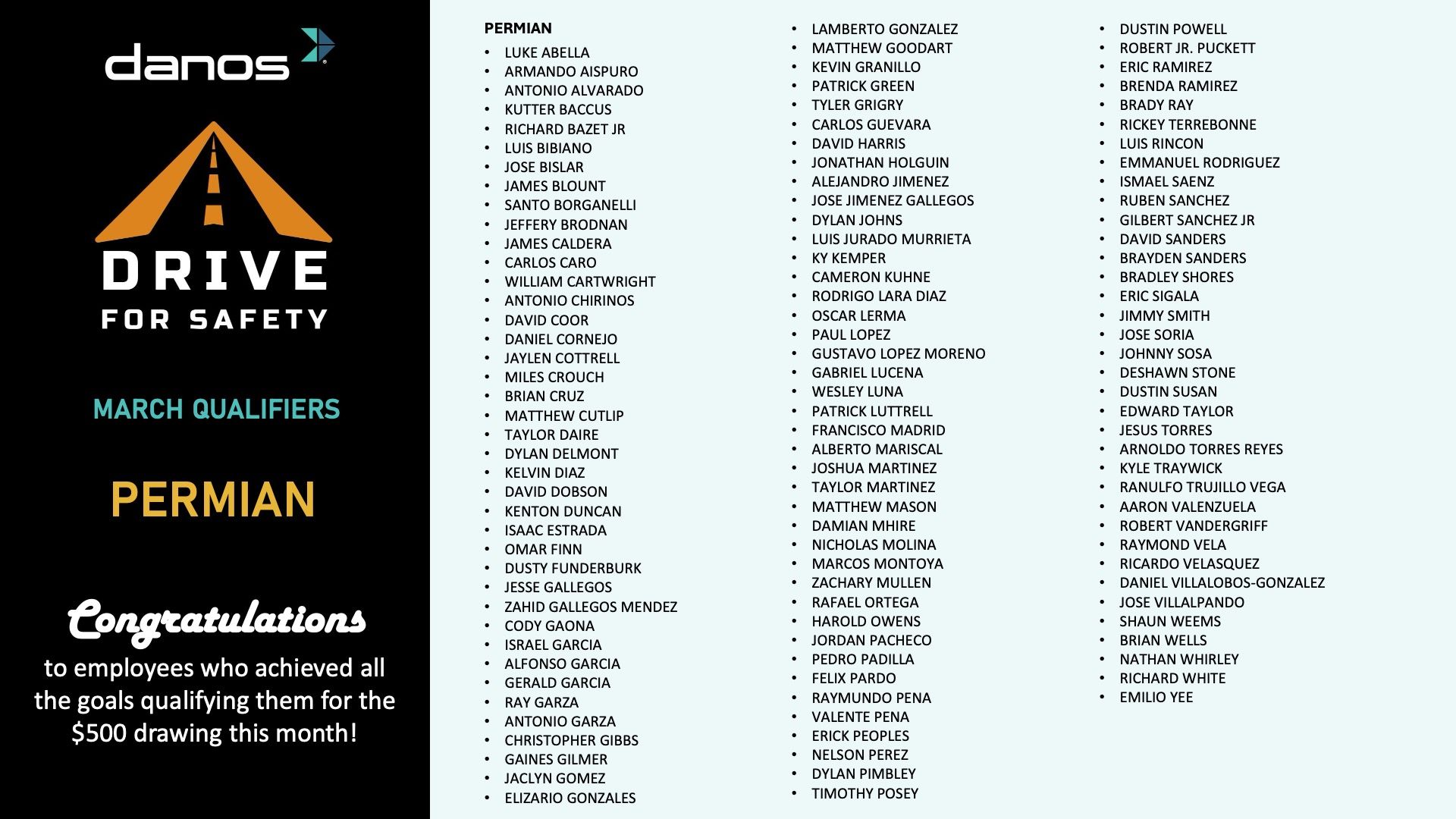 danos

DRIVE
FOR SAFETY

MARCH QUALIFIERS

PERMIAN

Congratulations
to employees who achieved all the goals qualifying them for the $500 drawing this month!

PERMIAN
• LUKE ABELLA
• ARMANDO AISPURO
• ANTONIO ALVARADO
• KUTTER BACCUS
• RICHARD BAZET JR
• LUIS BIBIANO
• JOSE BISLAR
• JAMES BLOUNT
• SANTO BORGANELLI
• JEFFERY BRODNAN
• JAMES CALDERA
• CARLOS CARO
• WILLIAM CARTWRIGHT
• ANTONIO CHIRINOS
• DAVID COOR
• DANIEL CORNEJO
• JAYLEN COTTRELL
• MILES CROUCH
• BRIAN CRUZ
• MATTHEW CUTLIP
• TAYLOR DAIRE
• DYLAN DELMONT
• KELVIN DIAZ
• DAVID DOBSON
• KENTON DUNCAN
• ISAAC ESTRADA
• OMAR FINN
• DUSTY FUNDERBURK
• JESSE GALLEGOS
• ZAHID GALLEGOS MENDEZ
• CODY GAONA
• ISRAEL GARCIA
• ALFONSO GARCIA
• GERALD GARCIA
• RAY GARZA
• ANTONIO GARZA
• CHRISTOPHER GIBBS
• GAINES GILMER
• JACLYN GOMEZ
• ELIZARIO GONZALES

• LAMBERTO GONZALEZ
• MATTHEW GOODART
• KEVIN GRANILLO
• PATRICK GREEN
• TYLER GRIGRY
• CARLOS GUEVARA
• DAVID HARRIS
• JONATHAN HOLGUIN
• ALEJANDRO JIMENEZ
• JOSE JIMENEZ GALLEGOS
• DYLAN JOHNS
• LUIS JURADO MURRIETA
• KY KEMPER
• CAMERON KUHNE
• RODRIGO LARA DIAZ
• OSCAR LERMA
• PAUL LOPEZ
• GUSTAVO LOPEZ MORENO
• GABRIEL LUCENA
• WESLEY LUNA
• PATRICK LUTTRELL
• FRANCISCO MADRID
• ALBERTO MARISCAL
• JOSHUA MARTINEZ
• TAYLOR MARTINEZ
• MATTHEW MASON
• DAMIAN MHIRE
• NICHOLAS MOLINA
• MARCOS MONTOYA
• ZACHARY MULLEN
• RAFAEL ORTEGA
• HAROLD OWENS
• JORDAN PACHECO
• PEDRO PADILLA
• FELIX PARDO
• RAYMUNDO PENA
• VALENTE PENA
• ERICK PEOPLES
• NELSON PEREZ
• DYLAN PIMBLEY
• TIMOTHY POSEY

• DUSTIN POWELL
• ROBERT JR. PUCKETT
• ERIC RAMIREZ
• BRENDA RAMIREZ
• BRADY RAY
• RICKEY TERREBONNE
• LUIS RINCON
• EMMANUEL RODRIGUEZ
• ISMAEL SAENZ
• RUBEN SANCHEZ
• GILBERT SANCHEZ JR
• DAVID SANDERS
• BRAYDEN SANDERS
• BRADLEY SHORES
• ERIC SIGALA
• JIMMY SMITH
• JOSE SORIA
• JOHNNY SOSA
• DESHAWN STONE
• DUSTIN SUSAN
• EDWARD TAYLOR
• JESUS TORRES
• ARNOLDO TORRES REYES
• KYLE TRAYWICK
• RANULFO TRUJILLO VEGA
• AARON VALENZUELA
• ROBERT VANDERGRIFF
• RAYMOND VELA
• RICARDO VELASQUEZ
• DANIEL VILLALOBOS-GONZALEZ
• JOSE VILLALPANDO
• SHAUN WEEMS
• BRIAN WELLS
• NATHAN WHIRLEY
• RICHARD WHITE
• EMILIO YEE